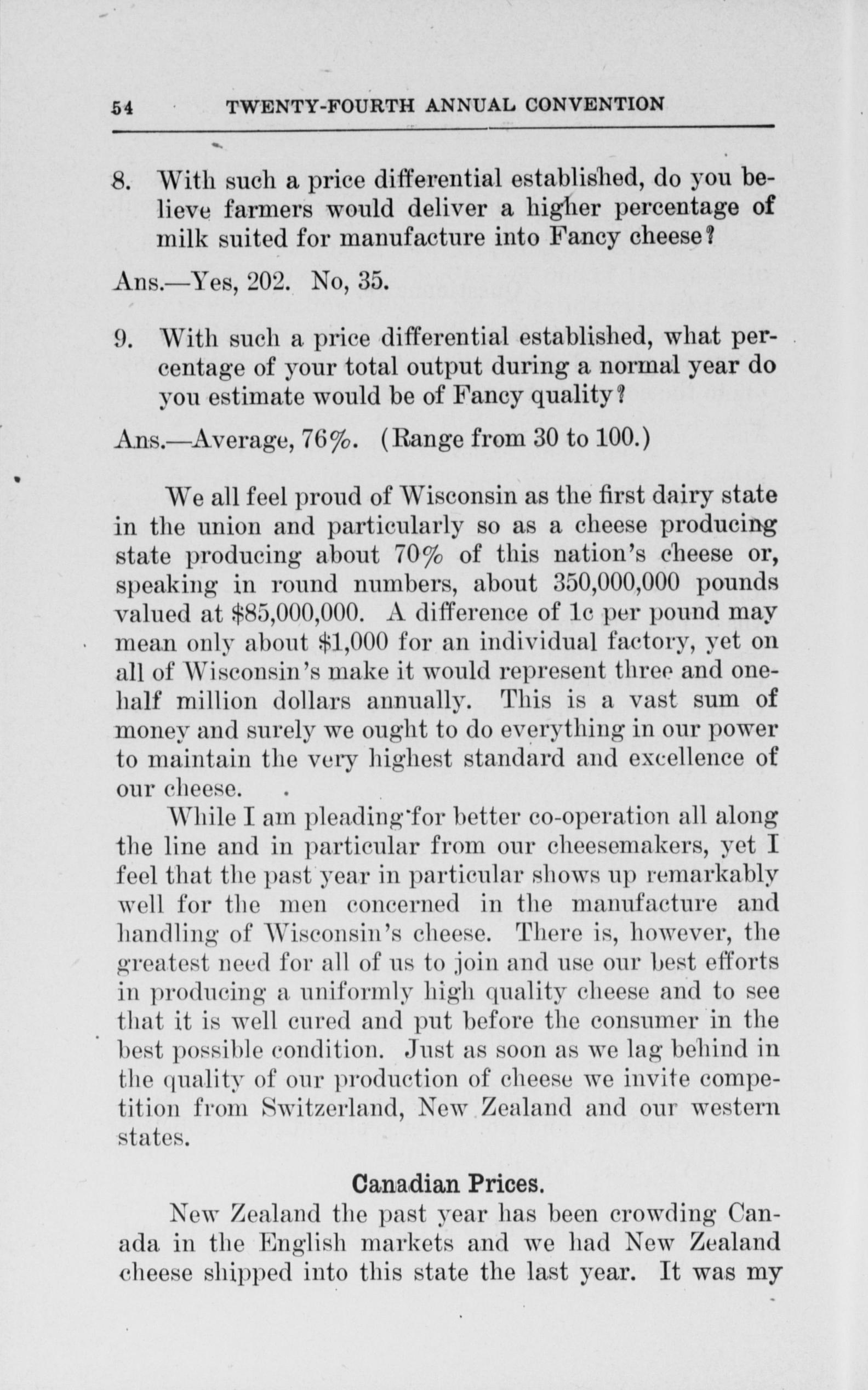 54 TWENTY-FOURTH ANNUAL CONVENTION

8. With such a price differential established, do you believe farmers would deliver a higher percentage of milk suited for manufacture into Fancy cheese?

Ans.—Yes, 202. No, 35.

9. With such a price differential established, what percentage of your total output during a normal year do you estimate would be of Fancy quality?

Ans.—Average, 76%. (Range from 30 to 100.)

We all feel proud of Wisconsin as the first dairy state in the union and particularly so as a cheese producing state producing about 70% of this nation's cheese or, speaking in round numbers, about 350,000,000 pounds valued at $85,000,000. A difference of 1c per pound may mean only about $1,000 for an individual factory, yet on all of Wisconsin's make it would represent three and one-half million dollars annually. This is a vast sum of money and surely we ought to do everything in our power to maintain the very highest standard and excellence of our cheese.

While I am pleading for better co-operation all along the line and in particular from our cheesemakers, yet I feel that the past year in particular shows up remarkably well for the men concerned in the manufacture and handling of Wisconsin's cheese. There is, however, the greatest need for all of us to join and use our best efforts in producing a uniformly high quality cheese and to see that it is well cured and put before the consumer in the best possible condition. Just as soon as we lag behind in the quality of our production of cheese we invite competition from Switzerland, New Zealand and our western states.

Canadian Prices.

New Zealand the past year has been crowding Canada in the English markets and we had New Zealand cheese shipped into this state the last year. It was my